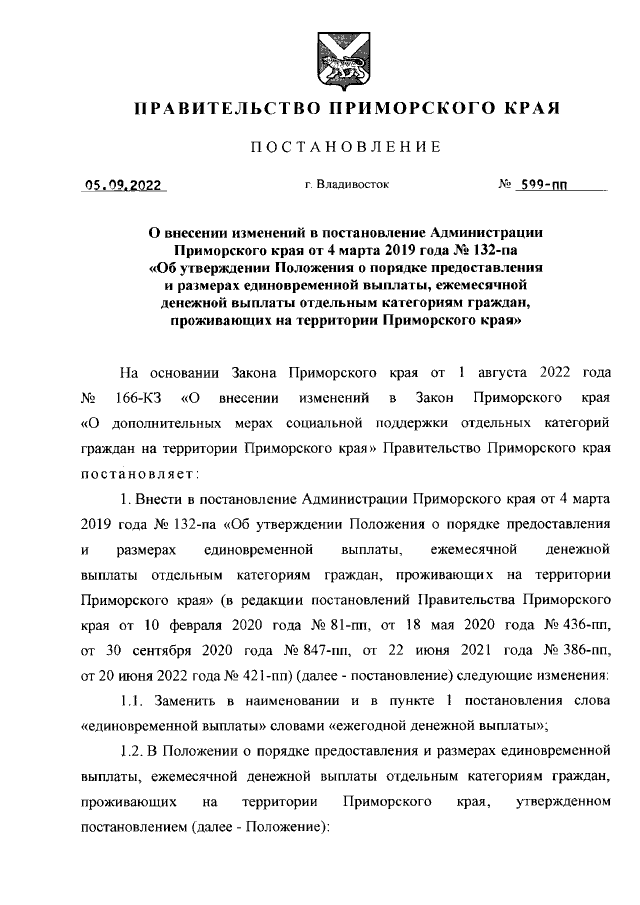 ПРАВИТЕЛЬСТВО ПРИМОРСКОГО КРАЯ

ПОСТАНОВЛЕНИЕ

05.09.2022 г. Владивосток № 599-пп

О внесении изменений в постановление Администрации Приморского края от 4 марта 2019 года № 132-па «Об утверждении Положения о порядке предоставления и размерах единовременной выплаты, ежемесячной денежной выплаты отдельным категориям граждан, проживающих на территории Приморского края»

На основании Закона Приморского края от 1 августа 2022 года № 166-КЗ «О внесении изменений в Закон Приморского края «О дополнительных мерах социальной поддержки отдельных категорий граждан на территории Приморского края» Правительство Приморского края постановляет:

1. Внести в постановление Администрации Приморского края от 4 марта 2019 года № 132-па «Об утверждении Положения о порядке предоставления и размерах единовременной выплаты, ежемесячной денежной выплаты отдельным категориям граждан, проживающих на территории Приморского края» (в редакции постановлений Правительства Приморского края от 10 февраля 2020 года № 81-пп, от 18 мая 2020 года № 436-пп, от 30 сентября 2020 года № 847-пп, от 22 июня 2021 года № 386-пп, от 20 июня 2022 года № 421-пп) (далее - постановление) следующие изменения:

1.1. Заменить в наименовании и в пункте 1 постановления слова «единовременной выплаты» словами «ежегодной денежной выплаты»;

1.2. В Положении о порядке предоставления и размерах единовременной выплаты, ежемесячной денежной выплаты отдельным категориям граждан, проживающих на территории Приморского края, утвержденном постановлением (далее - Положение):